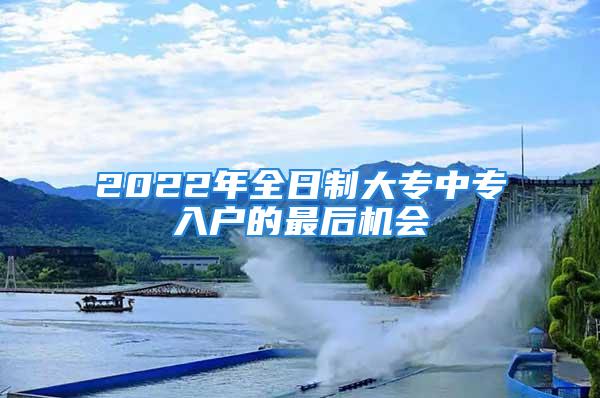 2022年全日制大专中专入户的最后机会